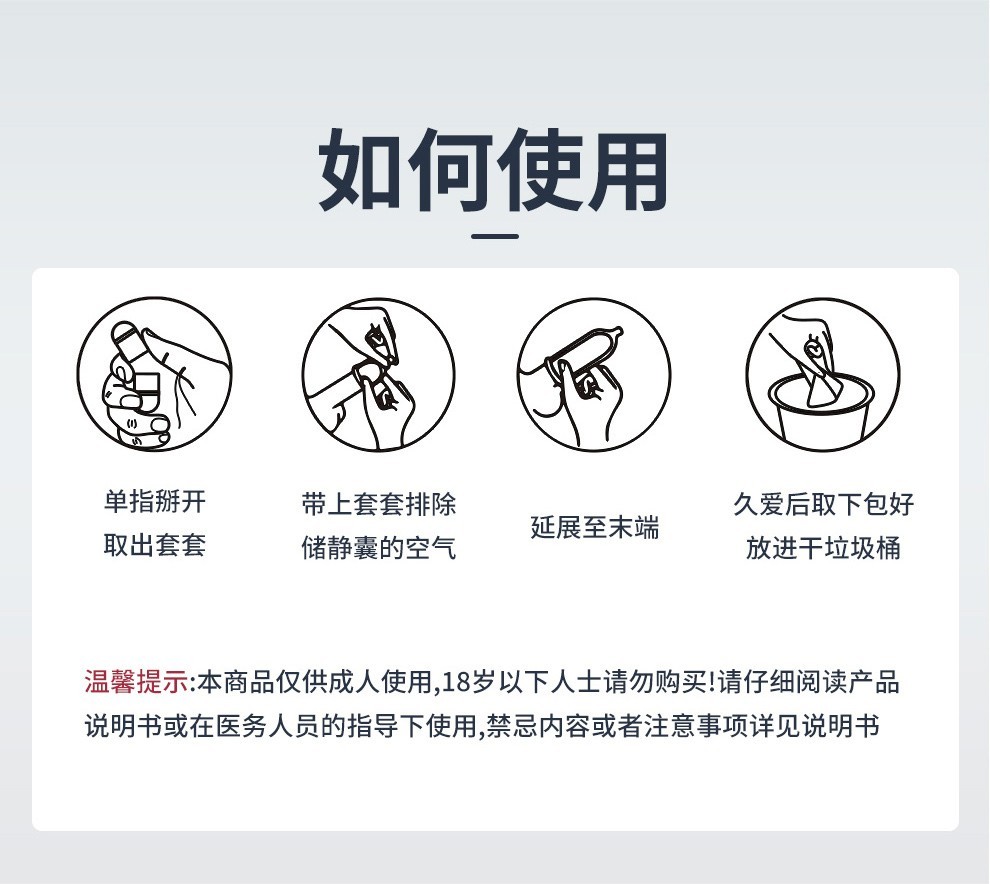 如何使用

单指掰开
取出套套

带上套套排除
储静囊的空气

延展至末端

久爱后取下包好
放进干垃圾桶

温馨提示:本商品仅供成人使用,18岁以下人士请勿购买!请仔细阅读产品说明书或在医务人员的指导下使用,禁忌内容或者注意事项详见说明书